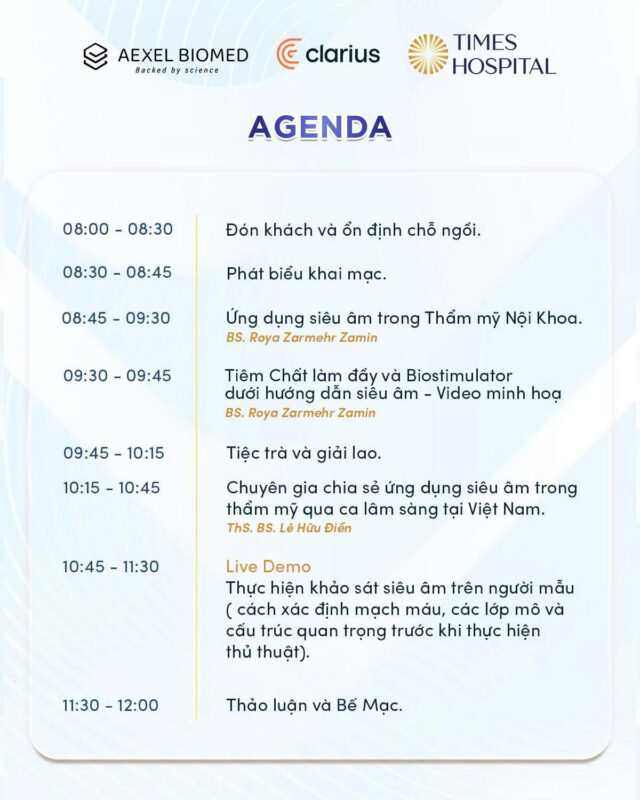 AEXEL BIOMED
Backed by science

clarius

TIMES HOSPITAL

AGENDA

| | |
|---|---|
| 08:00 - 08:30 | Đón khách và ổn định chỗ ngồi. |
| 08:30 - 08:45 | Phát biểu khai mạc. |
| 08:45 - 09:30 | Ứng dụng siêu âm trong Thẩm mỹ Nội Khoa. BS. Roya Zarmehr Zamin |
| 09:30 - 09:45 | Tiêm Chất làm đầy và Biostimulator dưới hướng dẫn siêu âm - Video minh hoạ BS. Roya Zarmehr Zamin |
| 09:45 - 10:15 | Tiệc trà và giải lao. |
| 10:15 - 10:45 | Chuyên gia chia sẻ ứng dụng siêu âm trong thẩm mỹ qua ca lâm sàng tại Việt Nam. ThS. BS. Lê Hữu Điền |
| 10:45 - 11:30 | Live Demo Thực hiện khảo sát siêu âm trên người mẫu ( cách xác định mạch máu, các lớp mô và cấu trúc quan trọng trước khi thực hiện thủ thuật). |
| 11:30 - 12:00 | Thảo luận và Bế Mạc. |